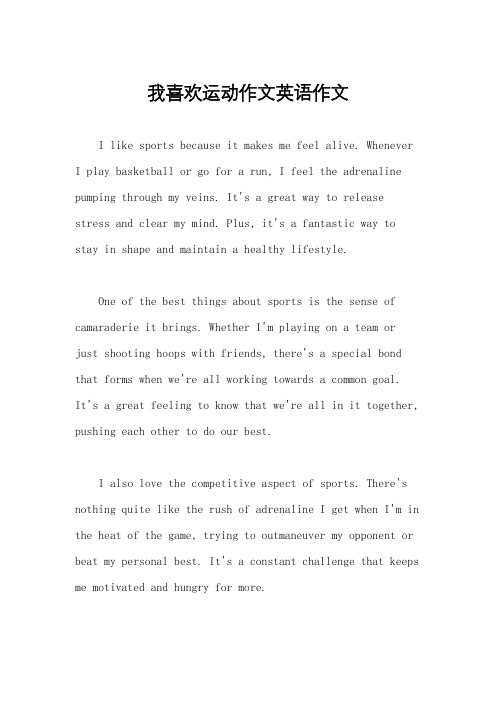 我喜欢运动作文英语作文

I like sports because it makes me feel alive. Whenever I play basketball or go for a run, I feel the adrenaline pumping through my veins. It's a great way to release stress and clear my mind. Plus, it's a fantastic way to stay in shape and maintain a healthy lifestyle.

One of the best things about sports is the sense of camaraderie it brings. Whether I'm playing on a team or just shooting hoops with friends, there's a special bond that forms when we're all working towards a common goal. It's a great feeling to know that we're all in it together, pushing each other to do our best.

I also love the competitive aspect of sports. There's nothing quite like the rush of adrenaline I get when I'm in the heat of the game, trying to outmaneuver my opponent or beat my personal best. It's a constant challenge that keeps me motivated and hungry for more.